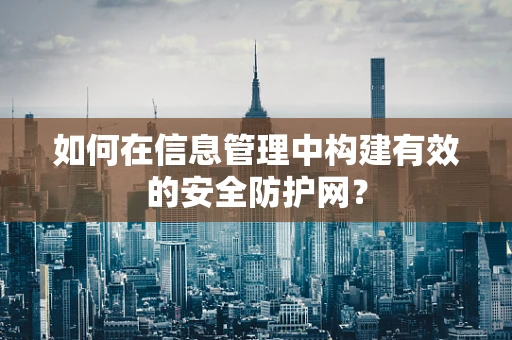 如何在信息管理中构建有效的安全防护网?